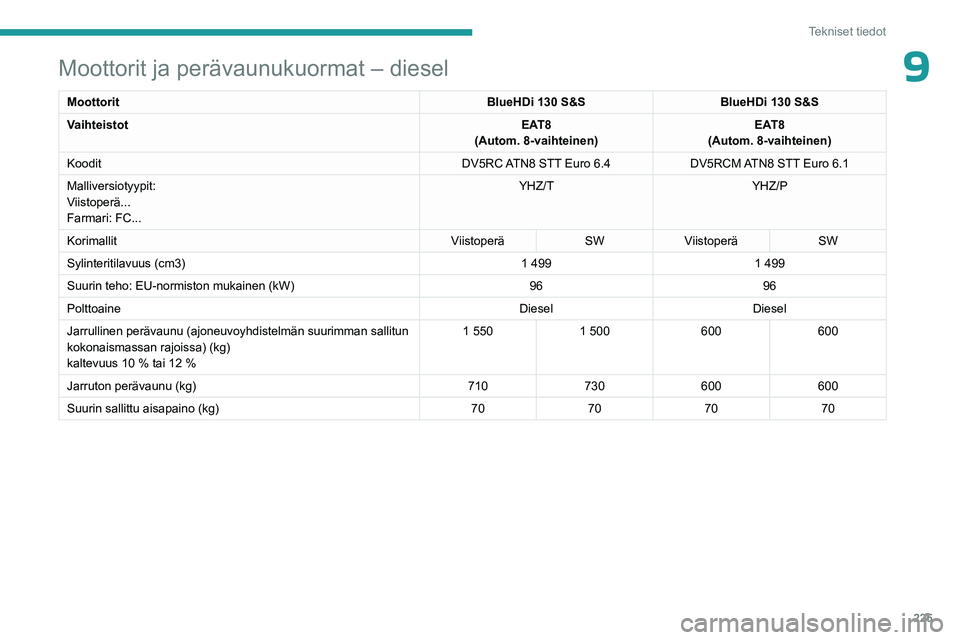 Tekniset tiedot

9

Moottorit ja perävaunukuormat – diesel

| Moottorit | BlueHDi 130 S&S | | BlueHDi 130 S&S | |
|---|---|---|---|---|
| Vaihteistot | EAT8 (Autom. 8-vaihteinen) | | EAT8 (Autom. 8-vaihteinen) | |
| Koodit | DV5RC ATN8 STT Euro 6.4 | | DV5RCM ATN8 STT Euro 6.1 | |
| Malliversiotyypit: Viistoperä... Farmari: FC... | YHZ/T | | YHZ/P | |
| Korimallit | Viistoperä | SW | Viistoperä | SW |
| Sylinteritilavuus (cm3) | 1 499 | | 1 499 | |
| Suurin teho: EU-normiston mukainen (kW) | 96 | | 96 | |
| Polttoaine | Diesel | | Diesel | |
| Jarrullinen perävaunu (ajoneuvoyhdistelmän suurimman sallitun kokonaismassan rajoissa) (kg) kaltevuus 10 % tai 12 % | 1 550 | 1 500 | 600 | 600 |
| Jarruton perävaunu (kg) | 710 | 730 | 600 | 600 |
| Suurin sallittu aisapaino (kg) | 70 | 70 | 70 | 70 |

225

carmanualsonline.info